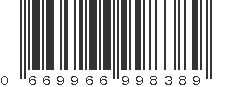 0 669966 998389